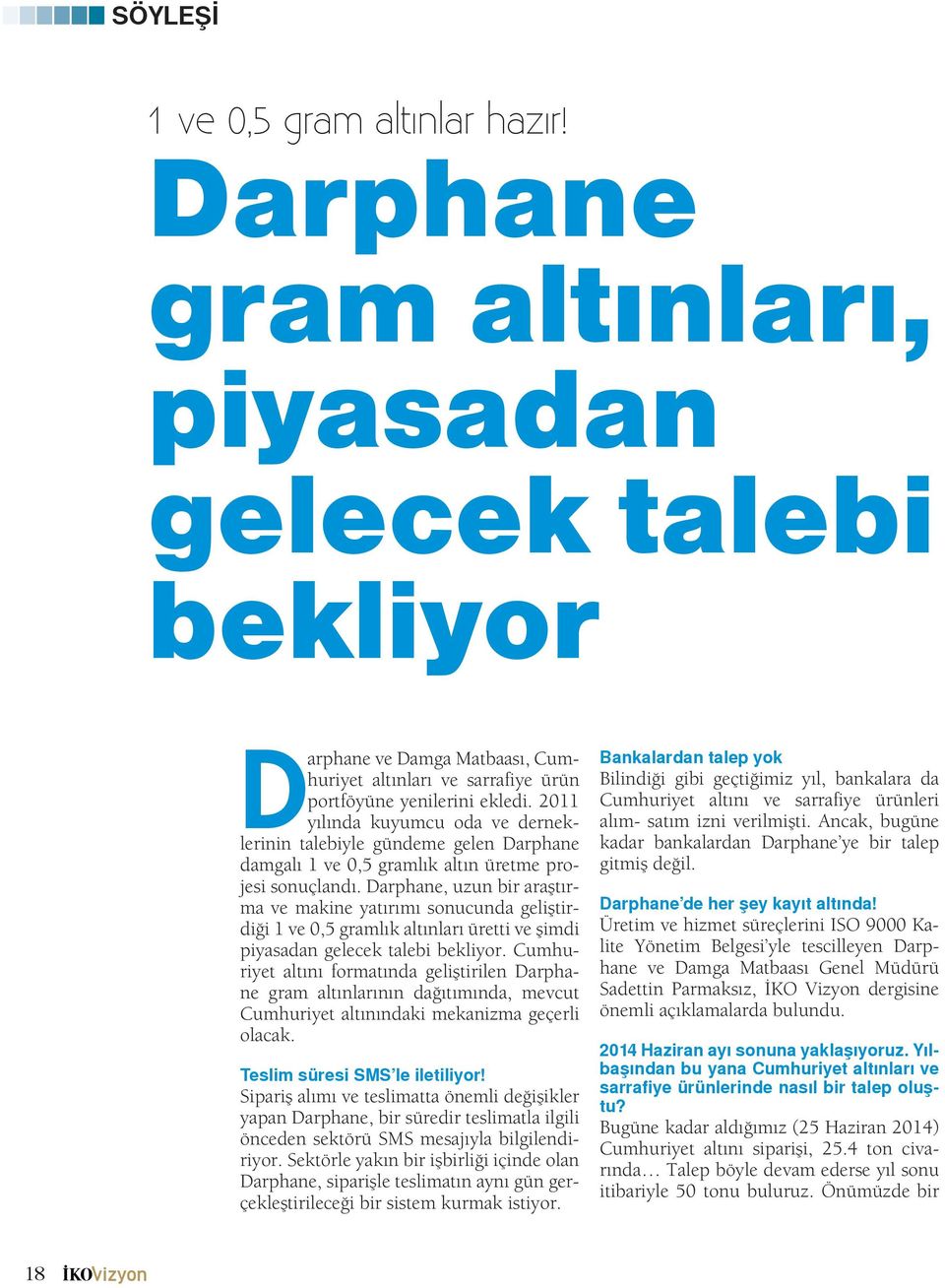 SÖYLEŞİ

1 ve 0,5 gram altınlar hazır!

Darphane gram altınları, piyasadan gelecek talebi bekliyor

Darphane ve Damga Matbaası, Cumhuriyet altınları ve sarrafiye ürün portföyüne yenilerini ekledi. 2011 yılında kuyumcu oda ve derneklerinin talebiyle gündeme gelen Darphane damgalı 1 ve 0,5 gramlık altın üretme projesi sonuçlandı. Darphane, uzun bir araştırma ve makine yatırımı sonucunda geliştirdiği 1 ve 0,5 gramlık altınları üretti ve şimdi piyasadan gelecek talebi bekliyor. Cumhuriyet altını formatında geliştirilen Darphane gram altınlarının dağıtımında, mevcut Cumhuriyet altınındaki mekanizma geçerli olacak.

Teslim süresi SMS'le iletiliyor!
Sipariş alımı ve teslimatta önemli değişikler yapan Darphane, bir süredir teslimatla ilgili önceden sektörü SMS mesajıyla bilgilendiriyor. Sektörle yakın bir işbirliği içinde olan Darphane, siparişle teslimatın aynı gün gerçekleştirileceği bir sistem kurmak istiyor.

Bankalardan talep yok
Bilindiği gibi geçtiğimiz yıl, bankalara da Cumhuriyet altını ve sarrafiye ürünleri alım- satım izni verilmişti. Ancak, bugüne kadar bankalardan Darphane'ye bir talep gitmiş değil.

Darphane'de her şey kayıt altında!
Üretim ve hizmet süreçlerini ISO 9000 Kalite Yönetim Belgesi'yle tescilleyen Darphane ve Damga Matbaası Genel Müdürü Sadettin Parmaksız, İKO Vizyon dergisine önemli açıklamalarda bulundu.

2014 Haziran ayı sonuna yaklaşıyoruz. Yılbaşından bu yana Cumhuriyet altınları ve sarrafiye ürünlerinde nasıl bir talep oluştu?
Bugüne kadar aldığımız (25 Haziran 2014) Cumhuriyet altını siparişi, 25.4 ton civarında… Talep böyle devam ederse yıl sonu itibariyle 50 tonu buluruz. Önümüzde bir

18 İKOVizyon